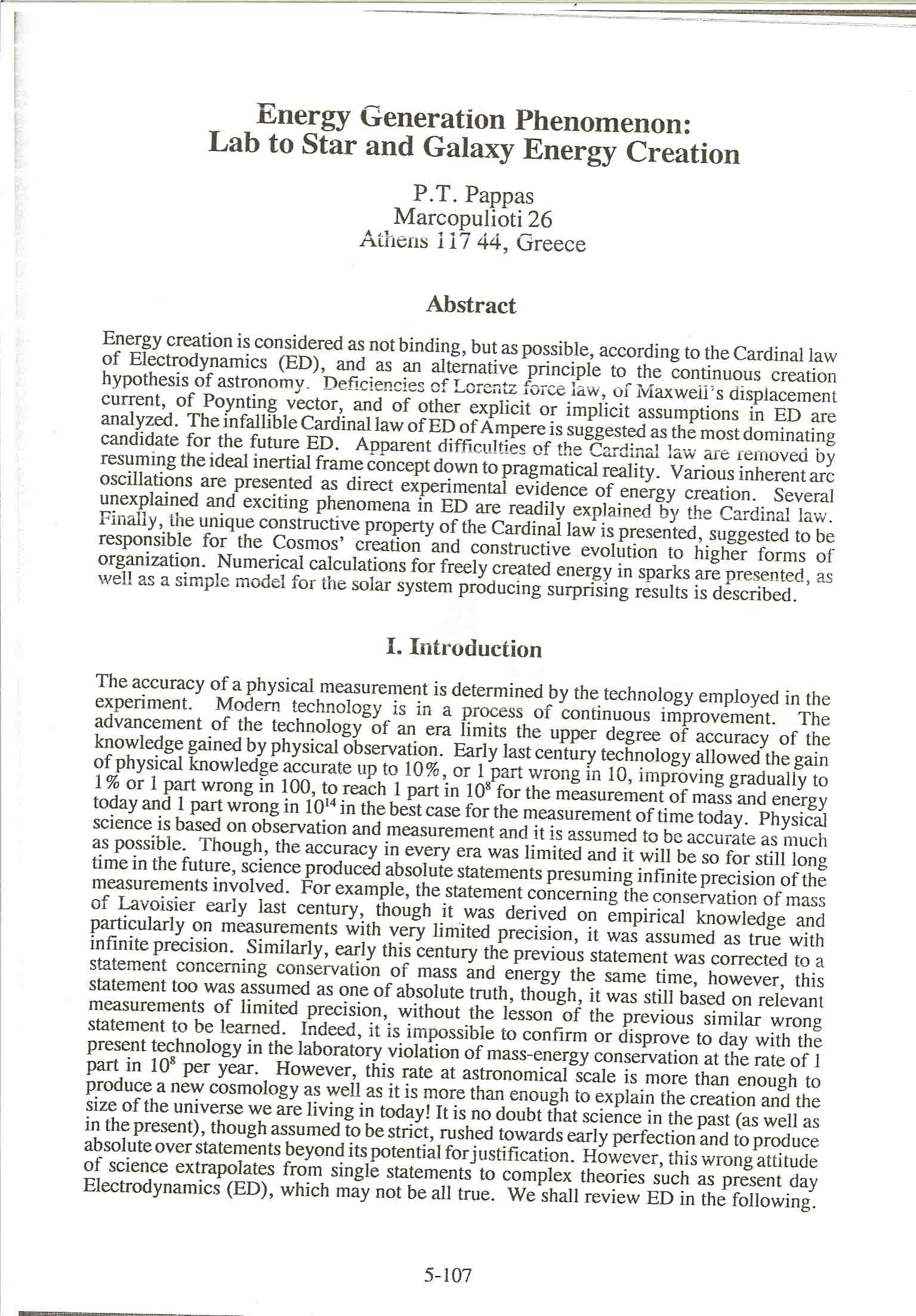 Energy Generation Phenomenon:
Lab to Star and Galaxy Energy Creation

P.T. Pappas
Marcopulioti 26
Athens 117 44, Greece

Abstract

Energy creation is considered as not binding, but as possible, according to the Cardinal law of Electrodynamics (ED), and as an alternative principle to the continuous creation hypothesis of astronomy. Deficiencies of Lorentz force law, of Maxwell's displacement current, of Poynting vector, and of other explicit or implicit assumptions in ED are analyzed. The infallible Cardinal law of ED of Ampere is suggested as the most dominating candidate for the future ED. Apparent difficulties of the Cardinal law are removed by resuming the ideal inertial frame concept down to pragmatical reality. Various inherent arc oscillations are presented as direct experimental evidence of energy creation. Several unexplained and exciting phenomena in ED are readily explained by the Cardinal law. Finally, the unique constructive property of the Cardinal law is presented, suggested to be responsible for the Cosmos' creation and constructive evolution to higher forms of organization. Numerical calculations for freely created energy in sparks are presented, as well as a simple model for the solar system producing surprising results is described.

I. Introduction

The accuracy of a physical measurement is determined by the technology employed in the experiment. Modern technology is in a process of continuous improvement. The advancement of the technology of an era limits the upper degree of accuracy of the knowledge gained by physical observation. Early last century technology allowed the gain of physical knowledge accurate up to 10%, or 1 part wrong in 10, improving gradually to 1% or 1 part wrong in 100, to reach 1 part in $10^8$ for the measurement of mass and energy today and 1 part wrong in $10^{14}$ in the best case for the measurement of time today. Physical science is based on observation and measurement and it is assumed to be accurate as much as possible. Though, the accuracy in every era was limited and it will be so for still long time in the future, science produced absolute statements presuming infinite precision of the measurements involved. For example, the statement concerning the conservation of mass of Lavoisier early last century, though it was derived on empirical knowledge and particularly on measurements with very limited precision, it was assumed as true with infinite precision. Similarly, early this century the previous statement was corrected to a statement concerning conservation of mass and energy the same time, however, this statement too was assumed as one of absolute truth, though, it was still based on relevant measurements of limited precision, without the lesson of the previous similar wrong statement to be learned. Indeed, it is impossible to confirm or disprove to day with the present technology in the laboratory violation of mass-energy conservation at the rate of 1 part in $10^8$ per year. However, this rate at astronomical scale is more than enough to produce a new cosmology as well as it is more than enough to explain the creation and the size of the universe we are living in today! It is no doubt that science in the past (as well as in the present), though assumed to be strict, rushed towards early perfection and to produce absolute over statements beyond its potential for justification. However, this wrong attitude of science extrapolates from single statements to complex theories such as present day Electrodynamics (ED), which may not be all true. We shall review ED in the following.

5-107